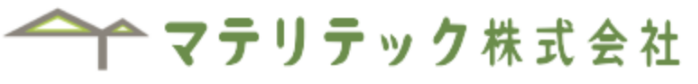 マテリテック株式会社